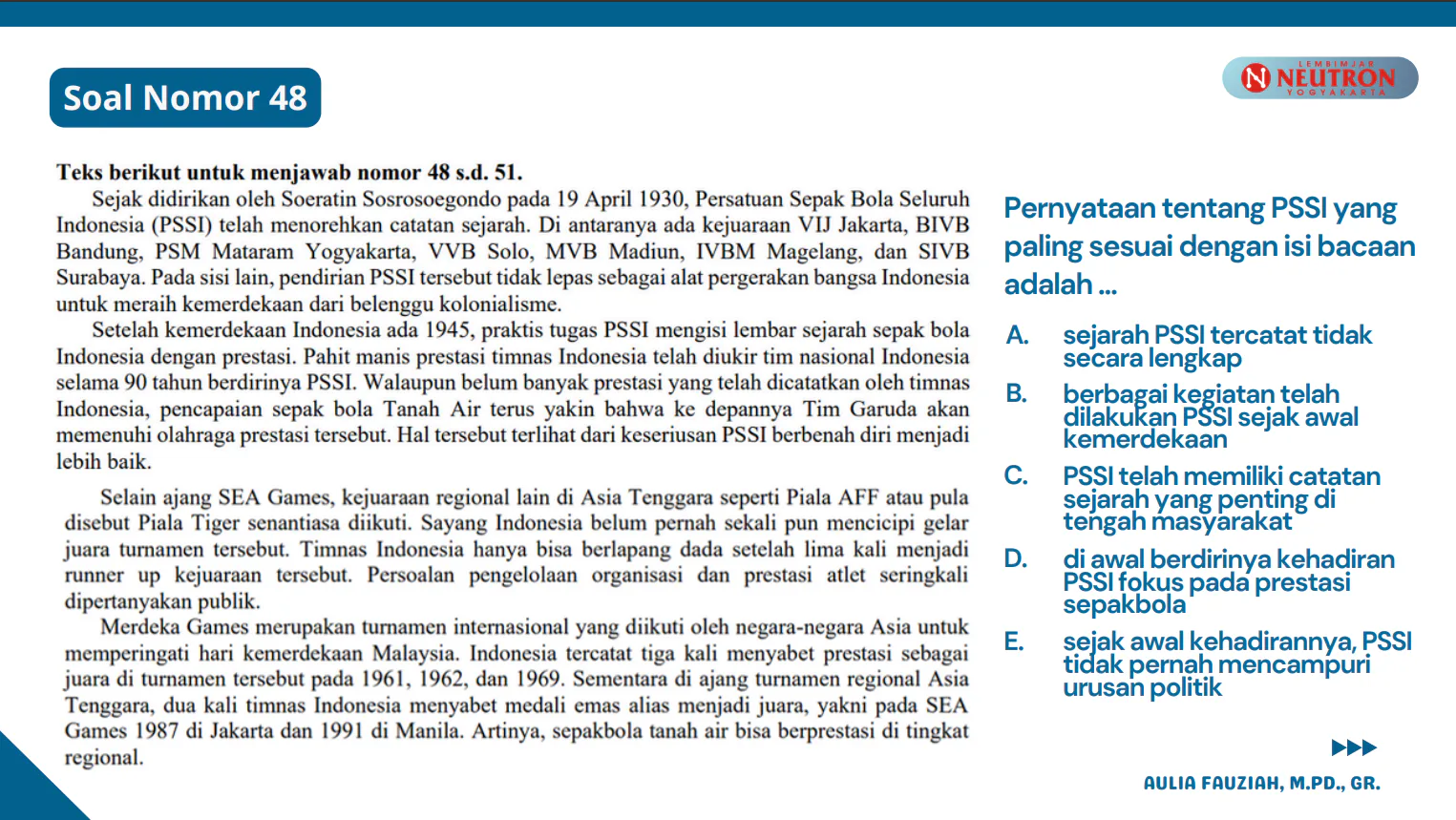 Soal Nomor 48

LEMBIMJAR
NEUTRON
YOGYAKARTA

Teks berikut untuk menjawab nomor 48 s.d. 51.

Sejak didirikan oleh Soeratin Sosrosoegondo pada 19 April 1930, Persatuan Sepak Bola Seluruh Indonesia (PSSI) telah menorehkan catatan sejarah. Di antaranya ada kejuaraan VIJ Jakarta, BIVB Bandung, PSM Mataram Yogyakarta, VVB Solo, MVB Madiun, IVBM Magelang, dan SIVB Surabaya. Pada sisi lain, pendirian PSSI tersebut tidak lepas sebagai alat pergerakan bangsa Indonesia untuk meraih kemerdekaan dari belenggu kolonialisme.

Setelah kemerdekaan Indonesia ada 1945, praktis tugas PSSI mengisi lembar sejarah sepak bola Indonesia dengan prestasi. Pahit manis prestasi timnas Indonesia telah diukir tim nasional Indonesia selama 90 tahun berdirinya PSSI. Walaupun belum banyak prestasi yang telah dicatatkan oleh timnas Indonesia, pencapaian sepak bola Tanah Air terus yakin bahwa ke depannya Tim Garuda akan memenuhi olahraga prestasi tersebut. Hal tersebut terlihat dari keseriusan PSSI berbenah diri menjadi lebih baik.

Selain ajang SEA Games, kejuaraan regional lain di Asia Tenggara seperti Piala AFF atau pula disebut Piala Tiger senantiasa diikuti. Sayang Indonesia belum pernah sekali pun mencicipi gelar juara turnamen tersebut. Timnas Indonesia hanya bisa berlapang dada setelah lima kali menjadi runner up kejuaraan tersebut. Persoalan pengelolaan organisasi dan prestasi atlet seringkali dipertanyakan publik.

Merdeka Games merupakan turnamen internasional yang diikuti oleh negara-negara Asia untuk memperingati hari kemerdekaan Malaysia. Indonesia tercatat tiga kali menyabet prestasi sebagai juara di turnamen tersebut pada 1961, 1962, dan 1969. Sementara di ajang turnamen regional Asia Tenggara, dua kali timnas Indonesia menyabet medali emas alias menjadi juara, yakni pada SEA Games 1987 di Jakarta dan 1991 di Manila. Artinya, sepakbola tanah air bisa berprestasi di tingkat regional.

Pernyataan tentang PSSI yang paling sesuai dengan isi bacaan adalah ...

A. sejarah PSSI tercatat tidak secara lengkap
B. berbagai kegiatan telah dilakukan PSSI sejak awal kemerdekaan
C. PSSI telah memiliki catatan sejarah yang penting di tengah masyarakat
D. di awal berdirinya kehadiran PSSI fokus pada prestasi sepakbola
E. sejak awal kehadirannya, PSSI tidak pernah mencampuri urusan politik

AULIA FAUZIAH, M.PD., GR.